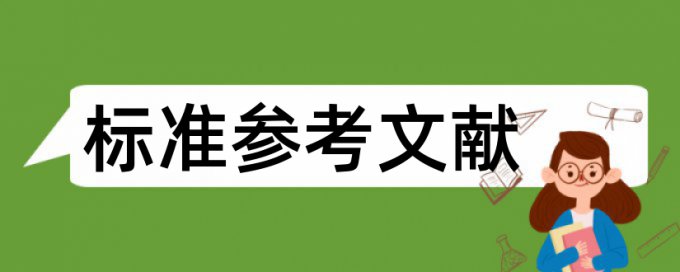 标准参考文献